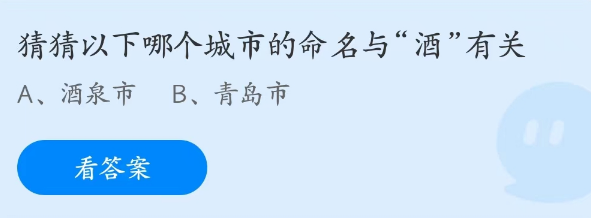 猜猜以下哪个城市的命名与“酒”有关

A、酒泉市　B、青岛市

看答案